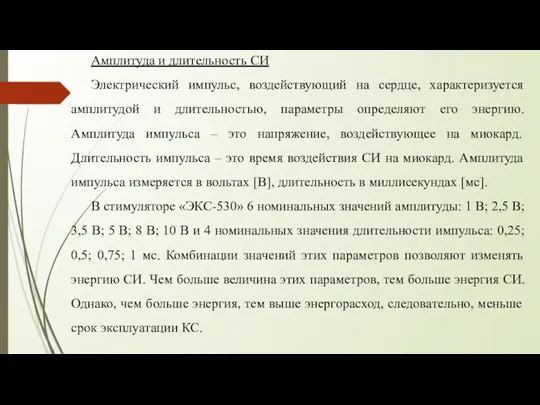 Амплитуда и длительность СИ

Электрический импульс, воздействующий на сердце, характеризуется амплитудой и длительностью, параметры определяют его энергию. Амплитуда импульса – это напряжение, воздействующее на миокард. Длительность импульса – это время воздействия СИ на миокард. Амплитуда импульса измеряется в вольтах [В], длительность в миллисекундах [мс].

В стимуляторе «ЭКС-530» 6 номинальных значений амплитуды: 1 В; 2,5 В; 3,5 В; 5 В; 8 В; 10 В и 4 номинальных значения длительности импульса: 0,25; 0,5; 0,75; 1 мс. Комбинации значений этих параметров позволяют изменять энергию СИ. Чем больше величина этих параметров, тем больше энергия СИ. Однако, чем больше энергия, тем выше энергорасход, следовательно, меньше срок эксплуатации КС.